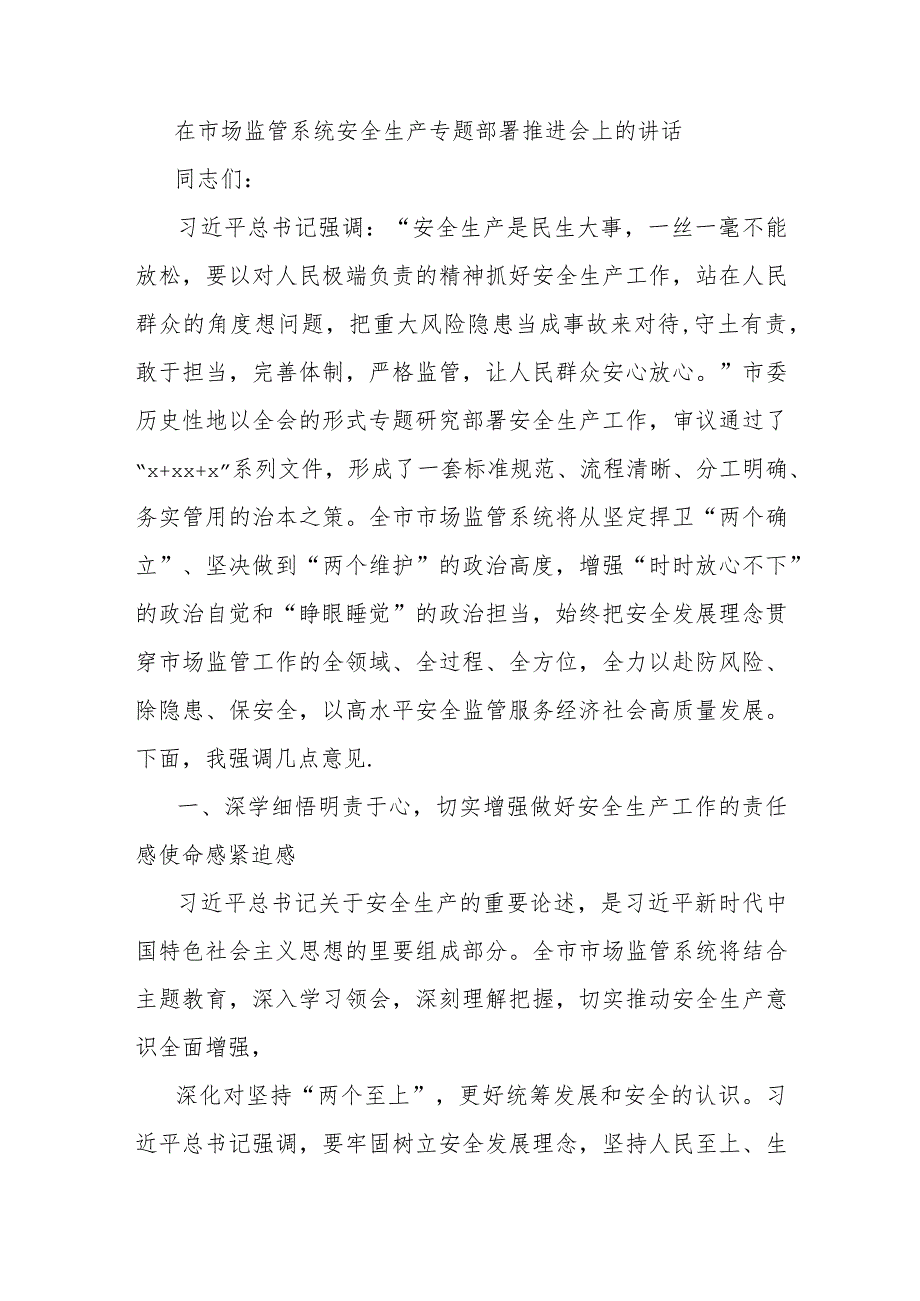 在市场监管系统安全生产专题部署推进会上的讲话

同志们：

习近平总书记强调：“安全生产是民生大事，一丝一毫不能放松，要以对人民极端负责的精神抓好安全生产工作，站在人民群众的角度想问题，把重大风险隐患当成事故来对待，守土有责，敢于担当，完善体制，严格监管，让人民群众安心放心。”市委历史性地以全会的形式专题研究部署安全生产工作，审议通过了“x+xx+x”系列文件，形成了一套标准规范、流程清晰、分工明确、务实管用的治本之策。全市市场监管系统将从坚定捍卫“两个确立”、坚决做到“两个维护”的政治高度，增强“时时放心不下”的政治自觉和“睁眼睡觉”的政治担当，始终把安全发展理念贯穿市场监管工作的全领域、全过程、全方位，全力以赴防风险、除隐患、保安全，以高水平安全监管服务经济社会高质量发展。下面，我强调几点意见.

一、深学细悟明责于心，切实增强做好安全生产工作的责任感使命感紧迫感

习近平总书记关于安全生产的重要论述，是习近平新时代中国特色社会主义思想的里要组成部分。全市市场监管系统将结合主题教育，深入学习领会，深刻理解把握，切实推动安全生产意识全面增强，

深化对坚持“两个至上”，更好统筹发展和安全的认识。习近平总书记强调，要牢固树立安全发展理念，坚持人民至上、生